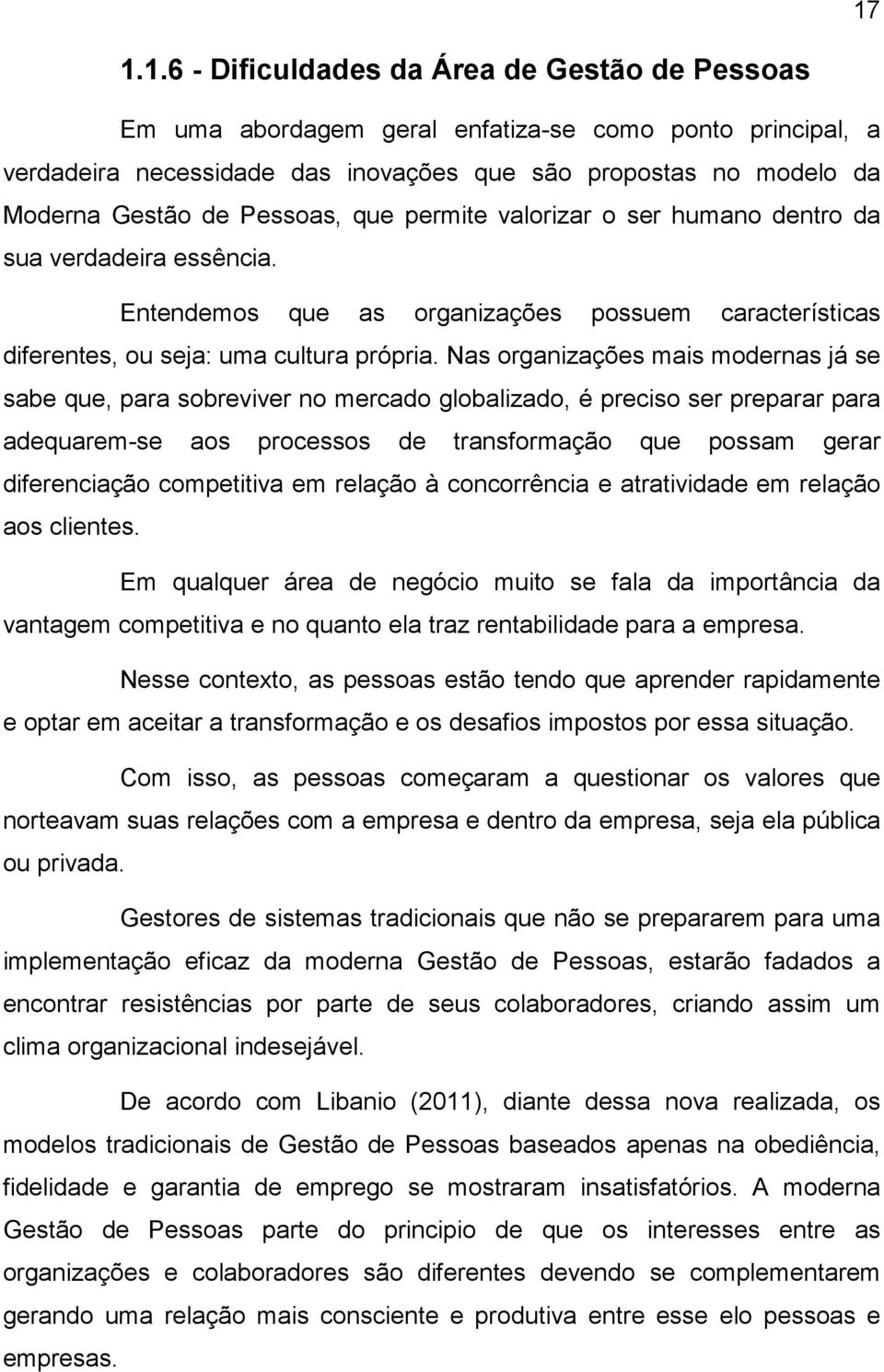 17

1.1.6 - Dificuldades da Área de Gestão de Pessoas

Em uma abordagem geral enfatiza-se como ponto principal, a verdadeira necessidade das inovações que são propostas no modelo da Moderna Gestão de Pessoas, que permite valorizar o ser humano dentro da sua verdadeira essência.

Entendemos que as organizações possuem características diferentes, ou seja: uma cultura própria. Nas organizações mais modernas já se sabe que, para sobreviver no mercado globalizado, é preciso ser preparar para adequarem-se aos processos de transformação que possam gerar diferenciação competitiva em relação à concorrência e atratividade em relação aos clientes.

Em qualquer área de negócio muito se fala da importância da vantagem competitiva e no quanto ela traz rentabilidade para a empresa.

Nesse contexto, as pessoas estão tendo que aprender rapidamente e optar em aceitar a transformação e os desafios impostos por essa situação.

Com isso, as pessoas começaram a questionar os valores que norteavam suas relações com a empresa e dentro da empresa, seja ela pública ou privada.

Gestores de sistemas tradicionais que não se prepararem para uma implementação eficaz da moderna Gestão de Pessoas, estarão fadados a encontrar resistências por parte de seus colaboradores, criando assim um clima organizacional indesejável.

De acordo com Libanio (2011), diante dessa nova realizada, os modelos tradicionais de Gestão de Pessoas baseados apenas na obediência, fidelidade e garantia de emprego se mostraram insatisfatórios. A moderna Gestão de Pessoas parte do principio de que os interesses entre as organizações e colaboradores são diferentes devendo se complementarem gerando uma relação mais consciente e produtiva entre esse elo pessoas e empresas.